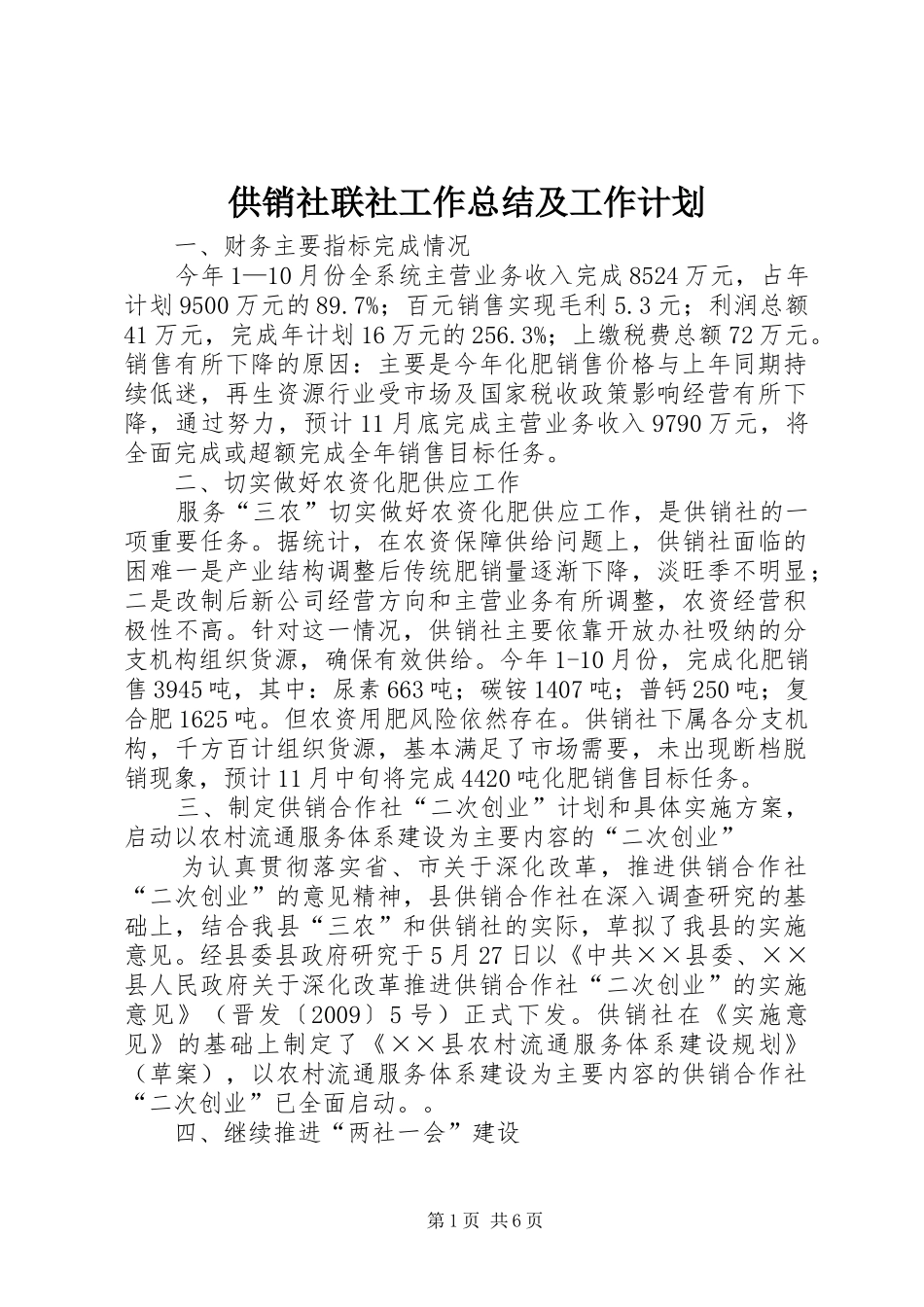 供销社联社工作总结及工作计划

一、财务主要指标完成情况

今年1—10月份全系统主营业务收入完成8524万元，占年计划9500万元的89.7%；百元销售实现毛利5.3元；利润总额41万元，完成年计划16万元的256.3%；上缴税费总额72万元。销售有所下降的原因：主要是今年化肥销售价格与上年同期持续低迷，再生资源行业受市场及国家税收政策影响经营有所下降，通过努力，预计11月底完成主营业务收入9790万元，将全面完成或超额完成全年销售目标任务。

二、切实做好农资化肥供应工作

服务“三农”切实做好农资化肥供应工作，是供销社的一项重要任务。据统计，在农资保障供给问题上，供销社面临的困难一是产业结构调整后传统肥销量逐渐下降，淡旺季不明显；二是改制后新公司经营方向和主营业务有所调整，农资经营积极性不高。针对这一情况，供销社主要依靠开放办社吸纳的分支机构组织货源，确保有效供给。今年1-10月份，完成化肥销售3945吨，其中：尿素663吨；碳铵1407吨；普钙250吨；复合肥1625吨。但农资用肥风险依然存在。供销社下属各分支机构，千方百计组织货源，基本满足了市场需要，未出现断档脱销现象，预计11月中旬将完成4420吨化肥销售目标任务。

三、制定供销合作社“二次创业”计划和具体实施方案，启动以农村流通服务体系建设为主要内容的“二次创业”

为认真贯彻落实省、市关于深化改革，推进供销合作社“二次创业”的意见精神，县供销合作社在深入调查研究的基础上，结合我县“三农”和供销社的实际，草拟了我县的实施意见。经县委县政府研究于5月27日以《中共××县委、××县人民政府关于深化改革推进供销合作社“二次创业”的实施意见》（晋发〔2009〕5号）正式下发。供销社在《实施意见》的基础上制定了《××县农村流通服务体系建设规划》（草案），以农村流通服务体系建设为主要内容的供销合作社“二次创业”已全面启动。。

四、继续推进“两社一会”建设

第1页 共6页